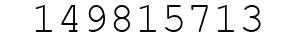 149815713